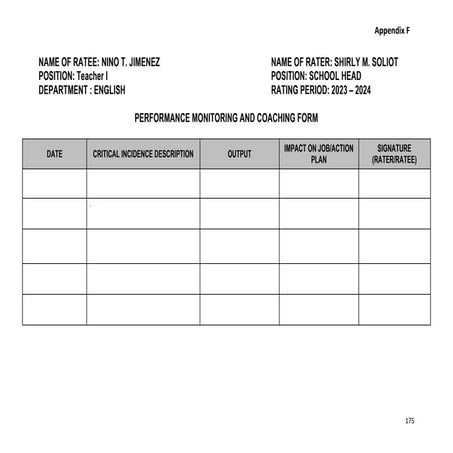 Appendix F

NAME OF RATEE: NINO T. JIMENEZ
POSITION: Teacher I
DEPARTMENT : ENGLISH

NAME OF RATER: SHIRLY M. SOLIOT
POSITION: SCHOOL HEAD
RATING PERIOD: 2023 – 2024

PERFORMANCE MONITORING AND COACHING FORM

| DATE | CRITICAL INCIDENCE DESCRIPTION | OUTPUT | IMPACT ON JOB/ACTION PLAN | SIGNATURE (RATER/RATEE) |
|---|---|---|---|---|
| | | | | |
| | | | | |
| | | | | |
| | | | | |
| | | | | |

175